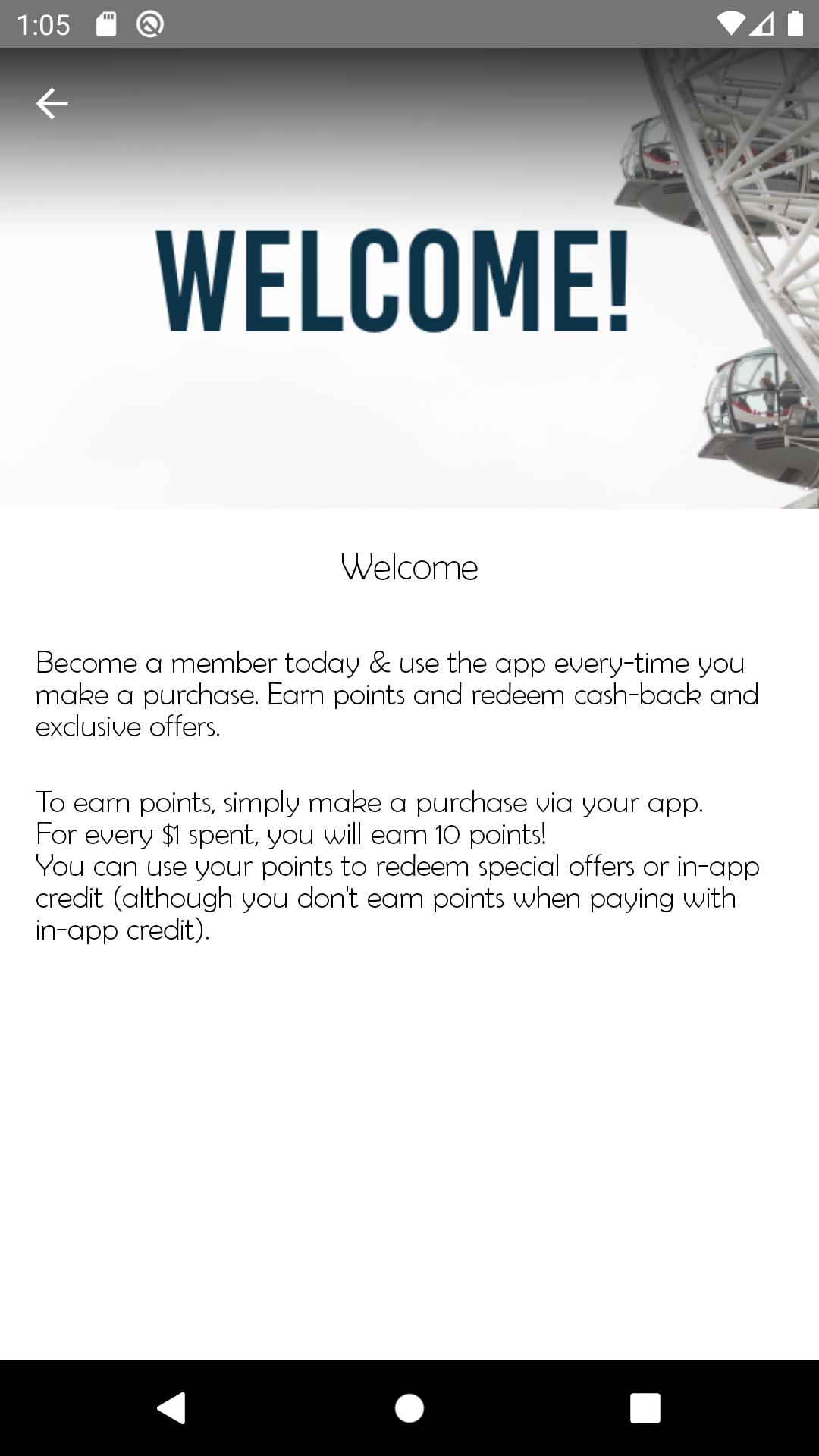 1:05

WELCOME!

Welcome

Become a member today & use the app every-time you make a purchase. Earn points and redeem cash-back and exclusive offers.

To earn points, simply make a purchase via your app.
For every $1 spent, you will earn 10 points!
You can use your points to redeem special offers or in-app credit (although you don't earn points when paying with in-app credit).